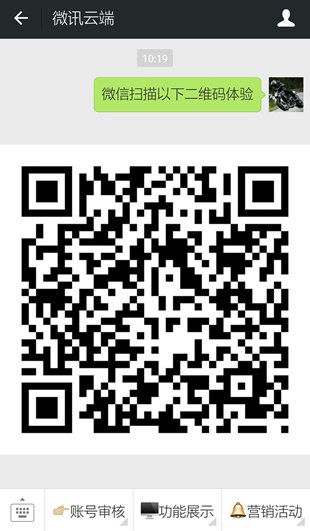 微讯云端

10:19

微信扫描以下二维码体验

账号审核
功能展示
营销活动